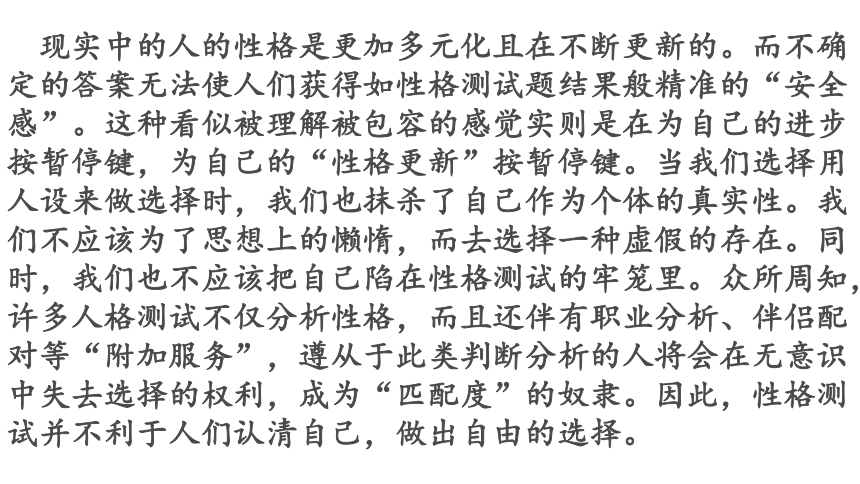 现实中的人的性格是更加多元化且在不断更新的。而不确定的答案无法使人们获得如性格测试题结果般精准的“安全感”。这种看似被理解被包容的感觉实则是在为自己的进步按暂停键，为自己的“性格更新”按暂停键。当我们选择用人设来做选择时，我们也抹杀了自己作为个体的真实性。我们不应该为了思想上的懒惰，而去选择一种虚假的存在。同时，我们也不应该把自己陷在性格测试的牢笼里。众所周知，许多人格测试不仅分析性格，而且还伴有职业分析、伴侣配对等“附加服务”，遵从于此类判断分析的人将会在无意识中失去选择的权利，成为“匹配度”的奴隶。因此，性格测试并不利于人们认清自己，做出自由的选择。